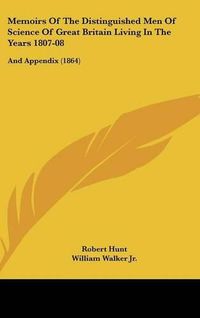 Memoirs Of The Distinguished Men Of Science Of Great Britain Living In The Years 1807-08

And Appendix (1864)

Robert Hunt
William Walker Jr.